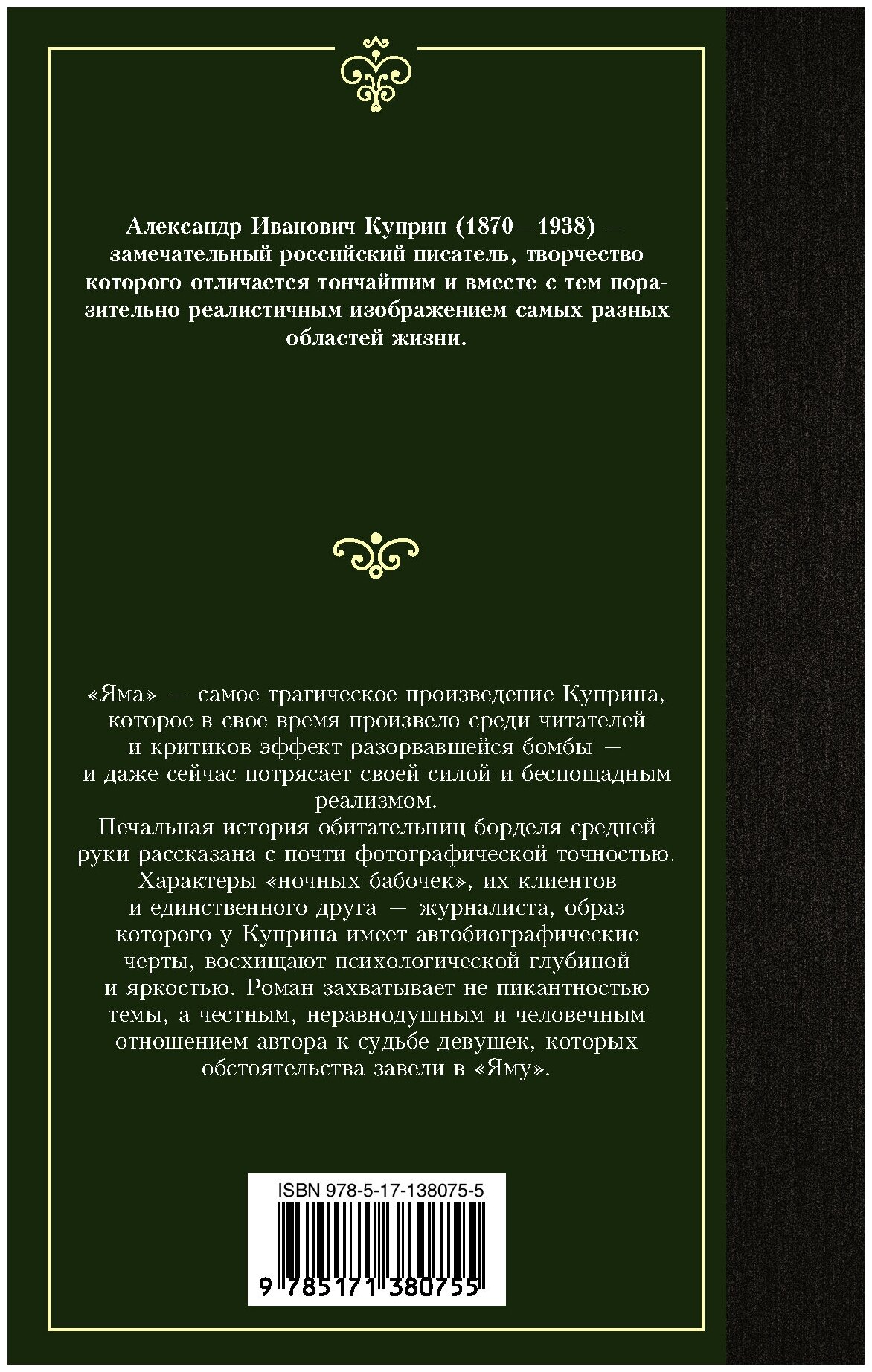 Александр Иванович Куприн (1870—1938) — замечательный российский писатель, творчество которого отличается тончайшим и вместе с тем поразительно реалистичным изображением самых разных областей жизни.

«Яма» — самое трагическое произведение Куприна, которое в свое время произвело среди читателей и критиков эффект разорвавшейся бомбы — и даже сейчас потрясает своей силой и беспощадным реализмом.
Печальная история обитательниц борделя средней руки рассказана с почти фотографической точностью. Характеры «ночных бабочек», их клиентов и единственного друга — журналиста, образ которого у Куприна имеет автобиографические черты, восхищают психологической глубиной и яркостью. Роман захватывает не пикантностью темы, а честным, неравнодушным и человечным отношением автора к судьбе девушек, которых обстоятельства завели в «Яму».

ISBN 978-5-17-138075-5
9 785171 380755